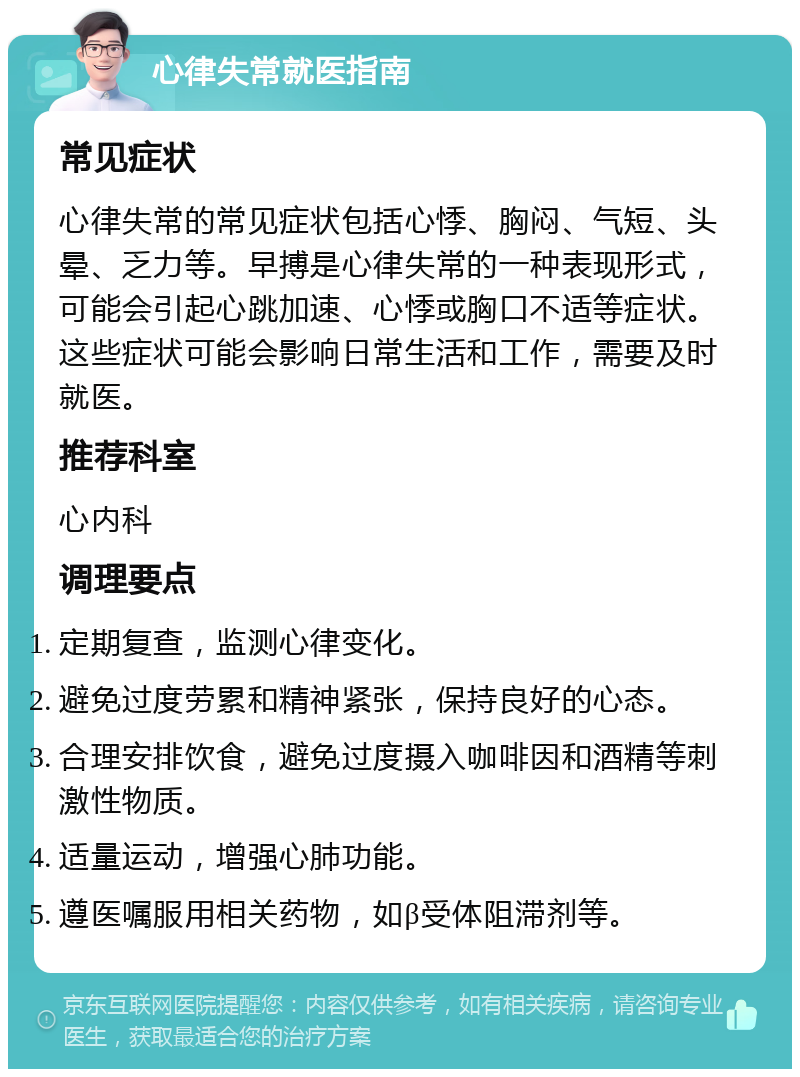 心律失常就医指南

常见症状

心律失常的常见症状包括心悸、胸闷、气短、头晕、乏力等。早搏是心律失常的一种表现形式，可能会引起心跳加速、心悸或胸口不适等症状。这些症状可能会影响日常生活和工作，需要及时就医。

推荐科室

心内科

调理要点

1. 定期复查，监测心律变化。
2. 避免过度劳累和精神紧张，保持良好的心态。
3. 合理安排饮食，避免过度摄入咖啡因和酒精等刺激性物质。
4. 适量运动，增强心肺功能。
5. 遵医嘱服用相关药物，如β受体阻滞剂等。

京东互联网医院提醒您：内容仅供参考，如有相关疾病，请咨询专业医生，获取最适合您的治疗方案